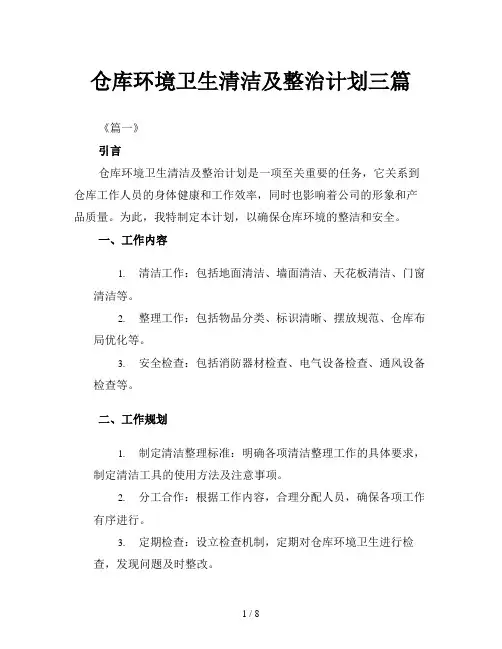 仓库环境卫生清洁及整治计划三篇

《篇一》

引言

仓库环境卫生清洁及整治计划是一项至关重要的任务，它关系到仓库工作人员的身体健康和工作效率，同时也影响着公司的形象和产品质量。为此，我特制定本计划，以确保仓库环境的整洁和安全。

一、工作内容

1. 清洁工作：包括地面清洁、墙面清洁、天花板清洁、门窗清洁等。

2. 整理工作：包括物品分类、标识清晰、摆放规范、仓库布局优化等。

3. 安全检查：包括消防器材检查、电气设备检查、通风设备检查等。

二、工作规划

1. 制定清洁整理标准：明确各项清洁整理工作的具体要求，制定清洁工具的使用方法及注意事项。

2. 分工合作：根据工作内容，合理分配人员，确保各项工作有序进行。

3. 定期检查：设立检查机制，定期对仓库环境卫生进行检查，发现问题及时整改。

1 / 8